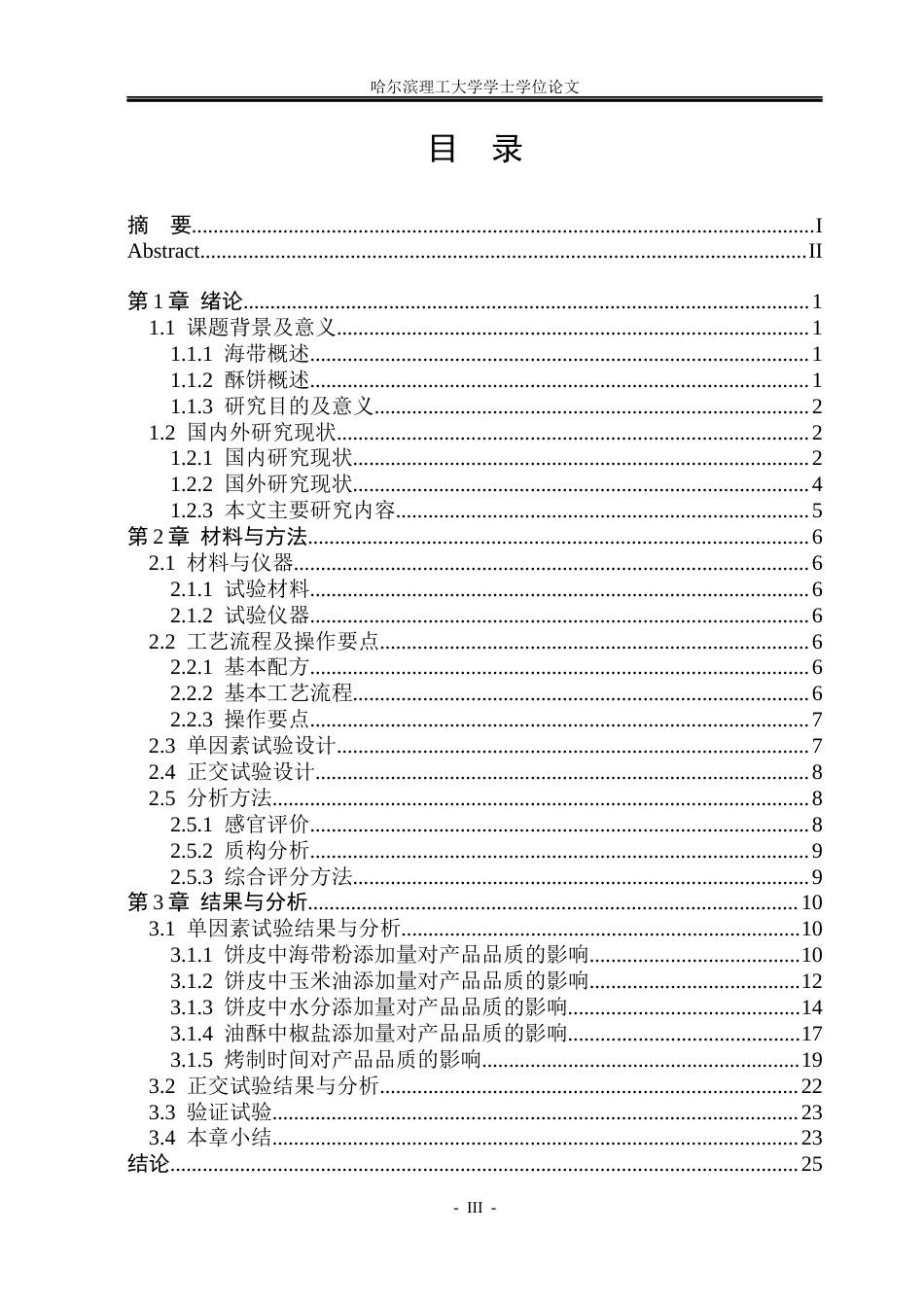 哈尔滨理工大学学士学位论文

目 录

摘 要 I
Abstract II

第1章 绪论 1
1.1 课题背景及意义 1
1.1.1 海带概述 1
1.1.2 酥饼概述 1
1.1.3 研究目的及意义 2
1.2 国内外研究现状 2
1.2.1 国内研究现状 2
1.2.2 国外研究现状 4
1.2.3 本文主要研究内容 5
第2章 材料与方法 6
2.1 材料与仪器 6
2.1.1 试验材料 6
2.1.2 试验仪器 6
2.2 工艺流程及操作要点 6
2.2.1 基本配方 6
2.2.2 基本工艺流程 6
2.2.3 操作要点 7
2.3 单因素试验设计 7
2.4 正交试验设计 8
2.5 分析方法 8
2.5.1 感官评价 8
2.5.2 质构分析 9
2.5.3 综合评分方法 9
第3章 结果与分析 10
3.1 单因素试验结果与分析 10
3.1.1 饼皮中海带粉添加量对产品品质的影响 10
3.1.2 饼皮中玉米油添加量对产品品质的影响 12
3.1.3 饼皮中水分添加量对产品品质的影响 14
3.1.4 油酥中椒盐添加量对产品品质的影响 17
3.1.5 烤制时间对产品品质的影响 19
3.2 正交试验结果与分析 22
3.3 验证试验 23
3.4 本章小结 23
结论 25

- III -